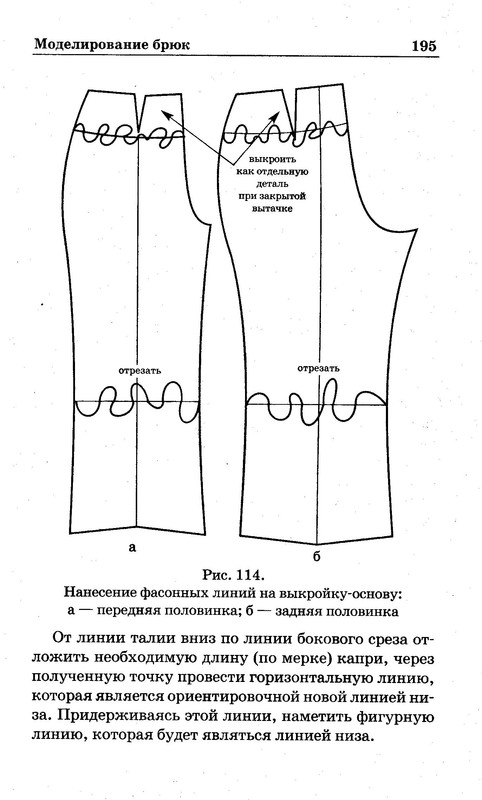 Моделирование брюк
195

выкроить
как отдельную
деталь
при закрытой
вытачке

отрезать

отрезать

а

б

Рис. 114.
Нанесение фасонных линий на выкройку-основу:
а — передняя половинка; б — задняя половинка

От линии талии вниз по линии бокового среза отложить необходимую длину (по мерке) капри, через полученную точку провести горизонтальную линию, которая является ориентировочной новой линией низа. Придерживаясь этой линии, наметить фигурную линию, которая будет являться линией низа.